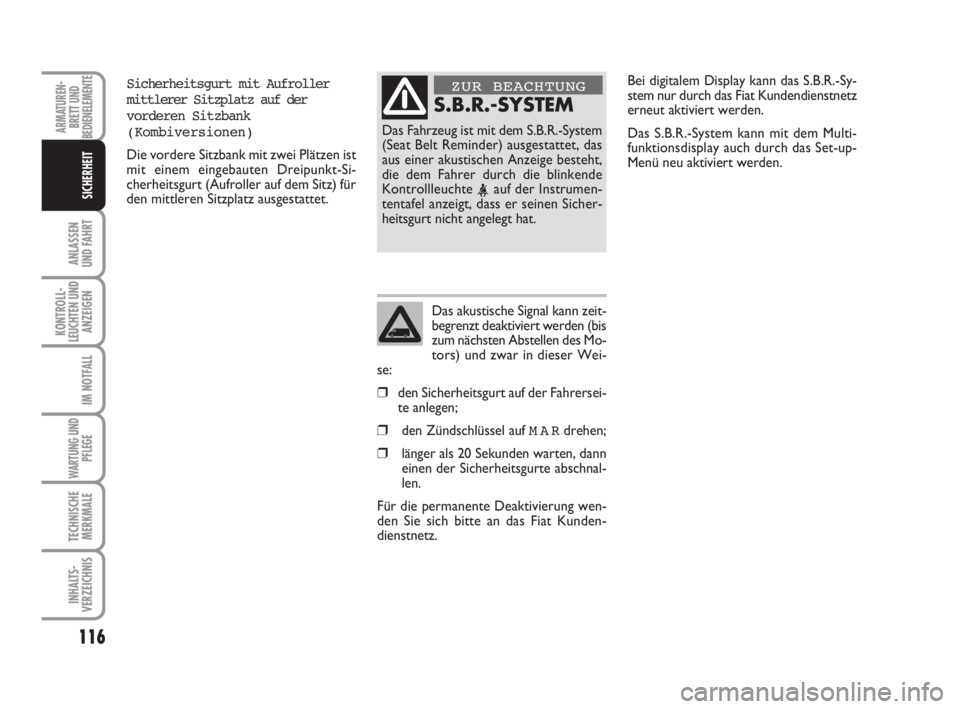 ARMATUREN-BRETT UND BEDIENELEMENTE

SICHERHEIT

ANLASSEN UND FAHRT

KONTROLL-LEUCHTEN UND ANZEIGEN

IM NOTFALL

WARTUNG UND PFLEGE

TECHNISCHE MERKMALE

INHALTS-VERZEICHNIS

116

Sicherheitsgurt mit Aufroller mittlerer Sitzplatz auf der vorderen Sitzbank (Kombiversionen)

Die vordere Sitzbank mit zwei Plätzen ist mit einem eingebauten Dreipunkt-Sicherheitsgurt (Aufroller auf dem Sitz) für den mittleren Sitzplatz ausgestattet.

ZUR BEACHTUNG

S.B.R.-SYSTEM

Das Fahrzeug ist mit dem S.B.R.-System (Seat Belt Reminder) ausgestattet, das aus einer akustischen Anzeige besteht, die dem Fahrer durch die blinkende Kontrollleuchte auf der Instrumententafel anzeigt, dass er seinen Sicherheitsgurt nicht angelegt hat.

Das akustische Signal kann zeitbegrenzt deaktiviert werden (bis zum nächsten Abstellen des Motors) und zwar in dieser Weise:

❒ den Sicherheitsgurt auf der Fahrerseite anlegen;

❒ den Zündschlüssel auf MAR drehen;

❒ länger als 20 Sekunden warten, dann einen der Sicherheitsgurte abschnallen.

Für die permanente Deaktivierung wenden Sie sich bitte an das Fiat Kundendienstnetz.

Bei digitalem Display kann das S.B.R.-System nur durch das Fiat Kundendienstnetz erneut aktiviert werden.

Das S.B.R.-System kann mit dem Multifunktionsdisplay auch durch das Set-up-Menü neu aktiviert werden.

carmanualsonline.info